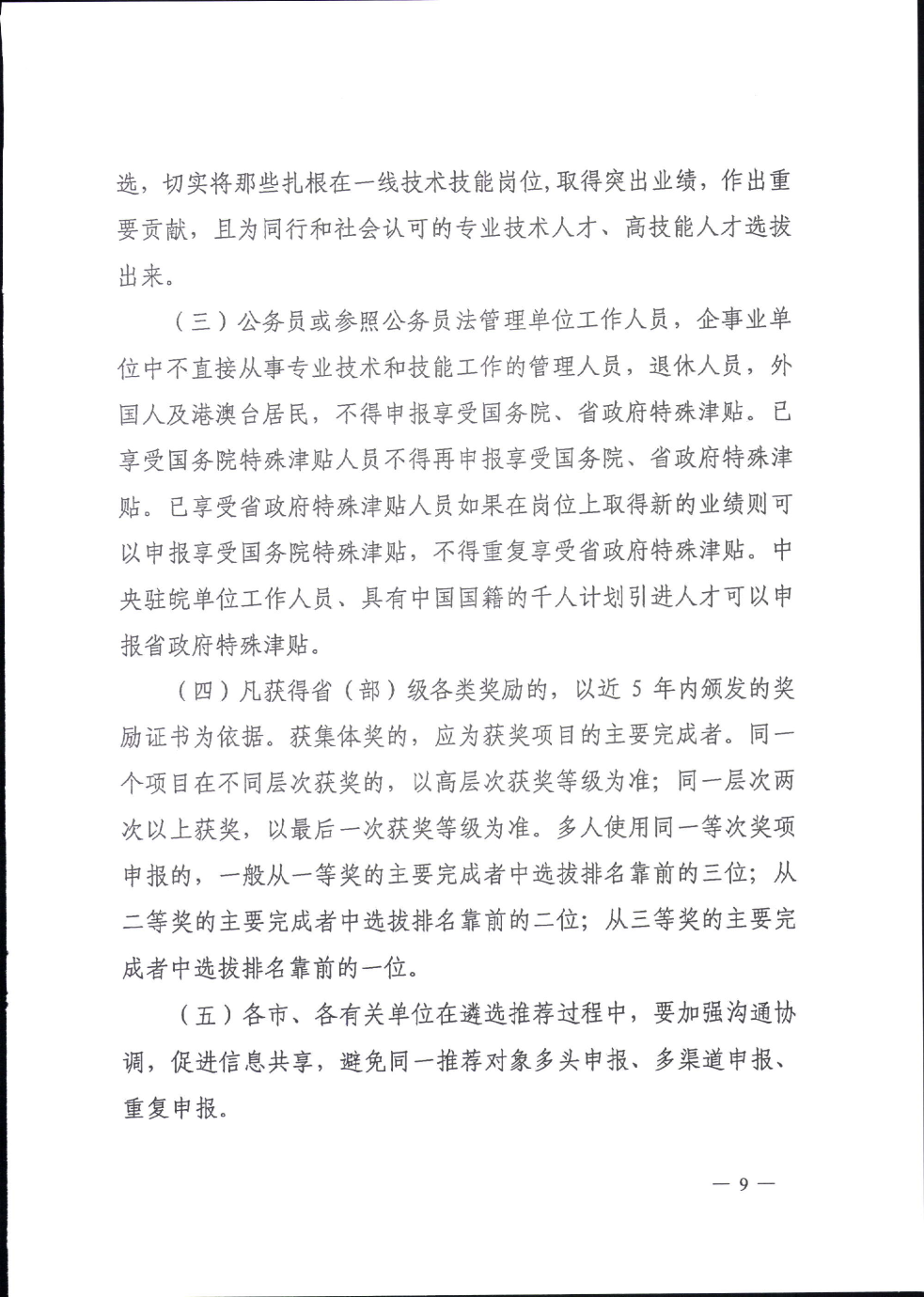 选，切实将那些扎根在一线技术技能岗位,取得突出业绩，作出重要贡献，且为同行和社会认可的专业技术人才、高技能人才选拔出来。

（三）公务员或参照公务员法管理单位工作人员，企事业单位中不直接从事专业技术和技能工作的管理人员，退休人员，外国人及港澳台居民，不得申报享受国务院、省政府特殊津贴。已享受国务院特殊津贴人员不得再申报享受国务院、省政府特殊津贴。已享受省政府特殊津贴人员如果在岗位上取得新的业绩则可以申报享受国务院特殊津贴，不得重复享受省政府特殊津贴。中央驻皖单位工作人员、具有中国国籍的千人计划引进人才可以申报省政府特殊津贴。

（四）凡获得省（部）级各类奖励的，以近 5 年内颁发的奖励证书为依据。获集体奖的，应为获奖项目的主要完成者。同一个项目在不同层次获奖的，以高层次获奖等级为准；同一层次两次以上获奖，以最后一次获奖等级为准。多人使用同一等次奖项申报的，一般从一等奖的主要完成者中选拔排名靠前的三位；从二等奖的主要完成者中选拔排名靠前的二位；从三等奖的主要完成者中选拔排名靠前的一位。

（五）各市、各有关单位在遴选推荐过程中，要加强沟通协调，促进信息共享，避免同一推荐对象多头申报、多渠道申报、重复申报。

— 9 —